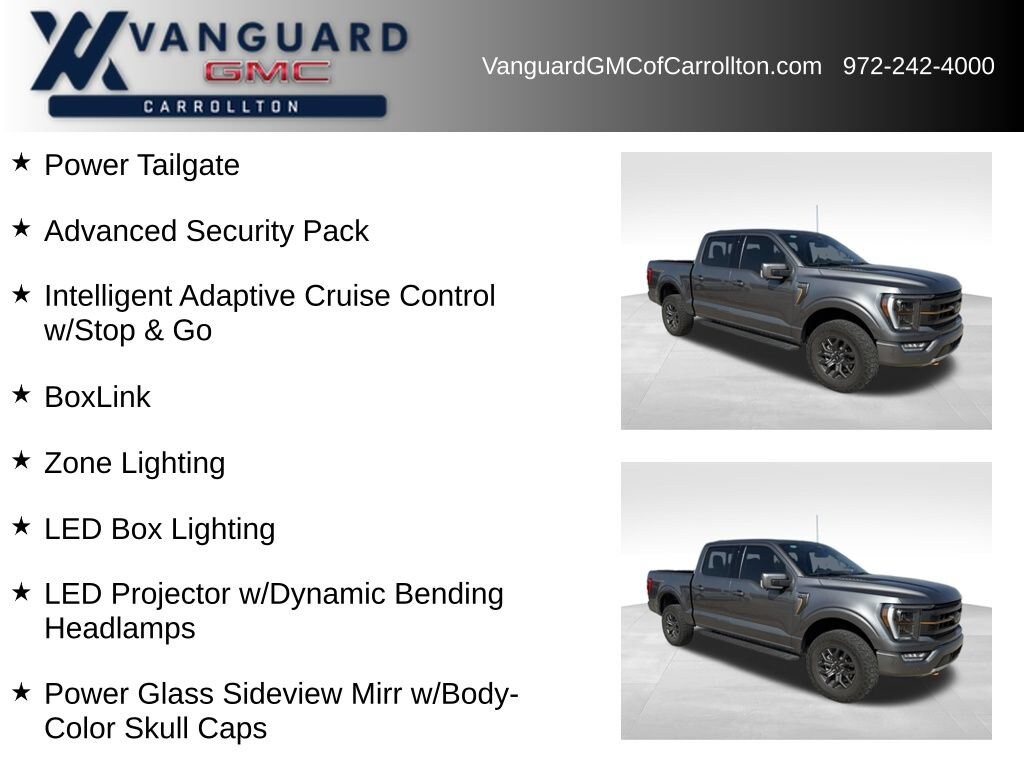 VANGUARD
GMC
CARROLLTON

VanguardGMCofCarrollton.com 972-242-4000

★ Power Tailgate

★ Advanced Security Pack

★ Intelligent Adaptive Cruise Control w/Stop & Go

★ BoxLink

★ Zone Lighting

★ LED Box Lighting

★ LED Projector w/Dynamic Bending Headlamps

★ Power Glass Sideview Mirr w/Body-Color Skull Caps